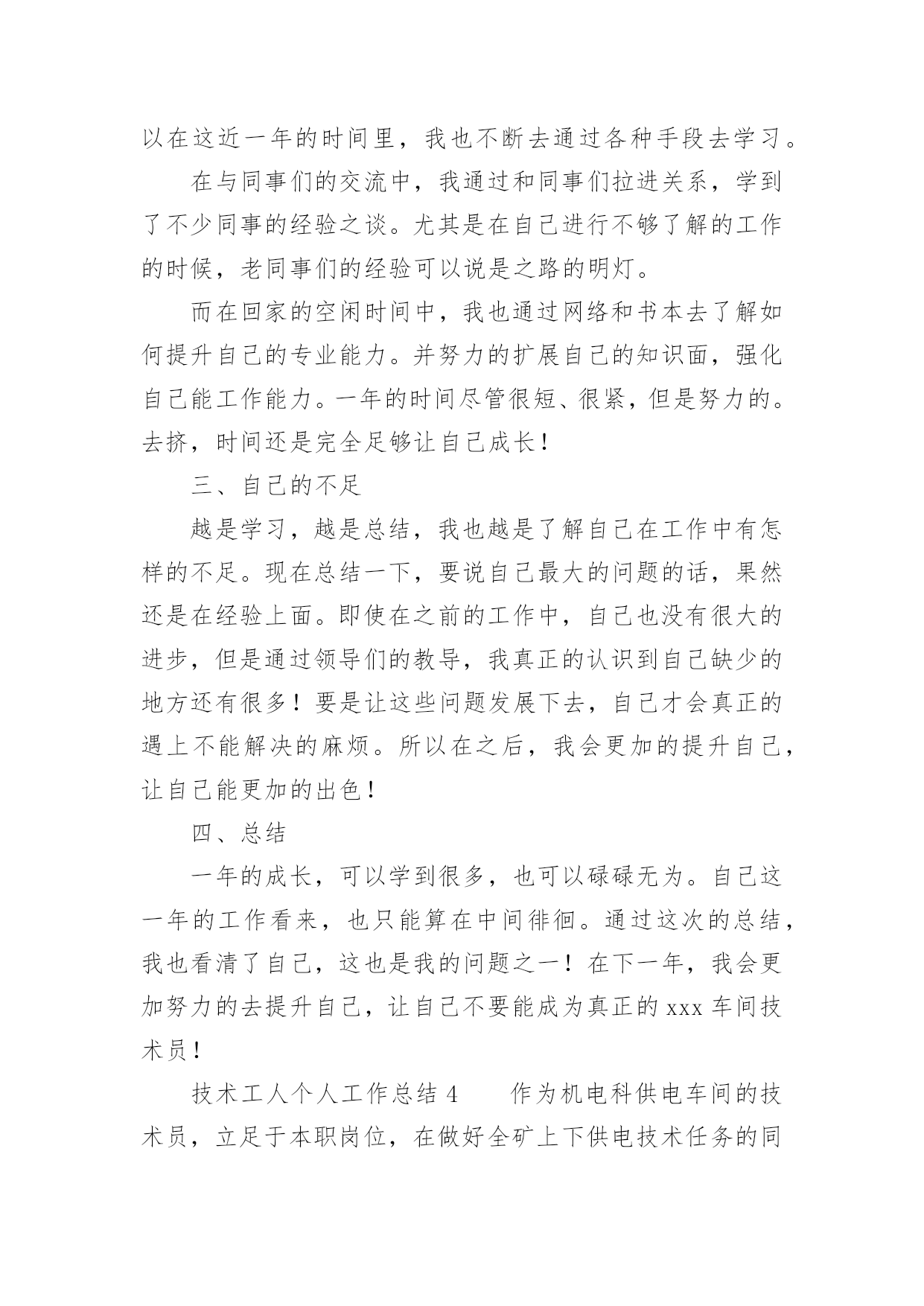 以在这近一年的时间里，我也不断去通过各种手段去学习。

在与同事们的交流中，我通过和同事们拉进关系，学到了不少同事的经验之谈。尤其是在自己进行不够了解的工作的时候，老同事们的经验可以说是之路的明灯。

而在回家的空闲时间中，我也通过网络和书本去了解如何提升自己的专业能力。并努力的扩展自己的知识面，强化自己能工作能力。一年的时间尽管很短、很紧，但是努力的。去挤，时间还是完全足够让自己成长！

三、自己的不足

越是学习，越是总结，我也越是了解自己在工作中有怎样的不足。现在总结一下，要说自己最大的问题的话，果然还是在经验上面。即使在之前的工作中，自己也没有很大的进步，但是通过领导们的教导，我真正的认识到自己缺少的地方还有很多！要是让这些问题发展下去，自己才会真正的遇上不能解决的麻烦。所以在之后，我会更加的提升自己，让自己能更加的出色！

四、总结

一年的成长，可以学到很多，也可以碌碌无为。自己这一年的工作看来，也只能算在中间徘徊。通过这次的总结，我也看清了自己，这也是我的问题之一！在下一年，我会更加努力的去提升自己，让自己不要能成为真正的 xxx 车间技术员！

技术工人个人工作总结 4　　作为机电科供电车间的技术员，立足于本职岗位，在做好全矿上下供电技术任务的同